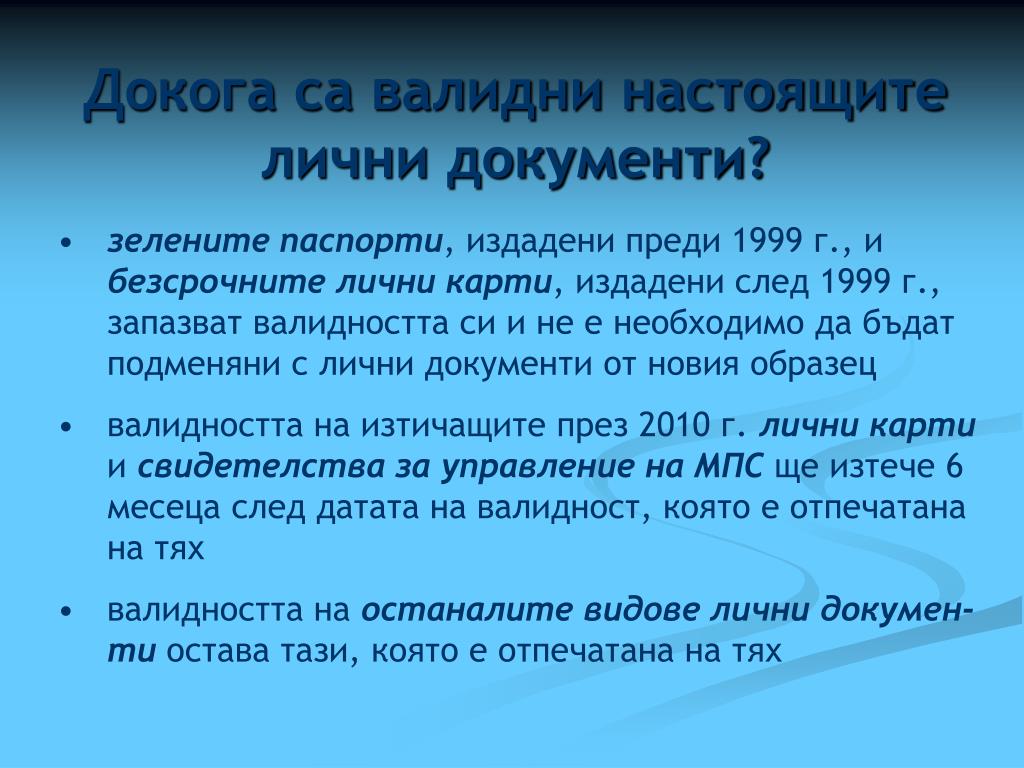 Докога са валидни настоящите лични документи?

• зелените паспорти, издадени преди 1999 г., и безсрочните лични карти, издадени след 1999 г., запазват валидността си и не е необходимо да бъдат подменяни с лични документи от новия образец

• валидността на изтичащите през 2010 г. лични карти и свидетелства за управление на МПС ще изтече 6 месеца след датата на валидност, която е отпечатана на тях

• валидността на останалите видове лични документи остава тази, която е отпечатана на тях